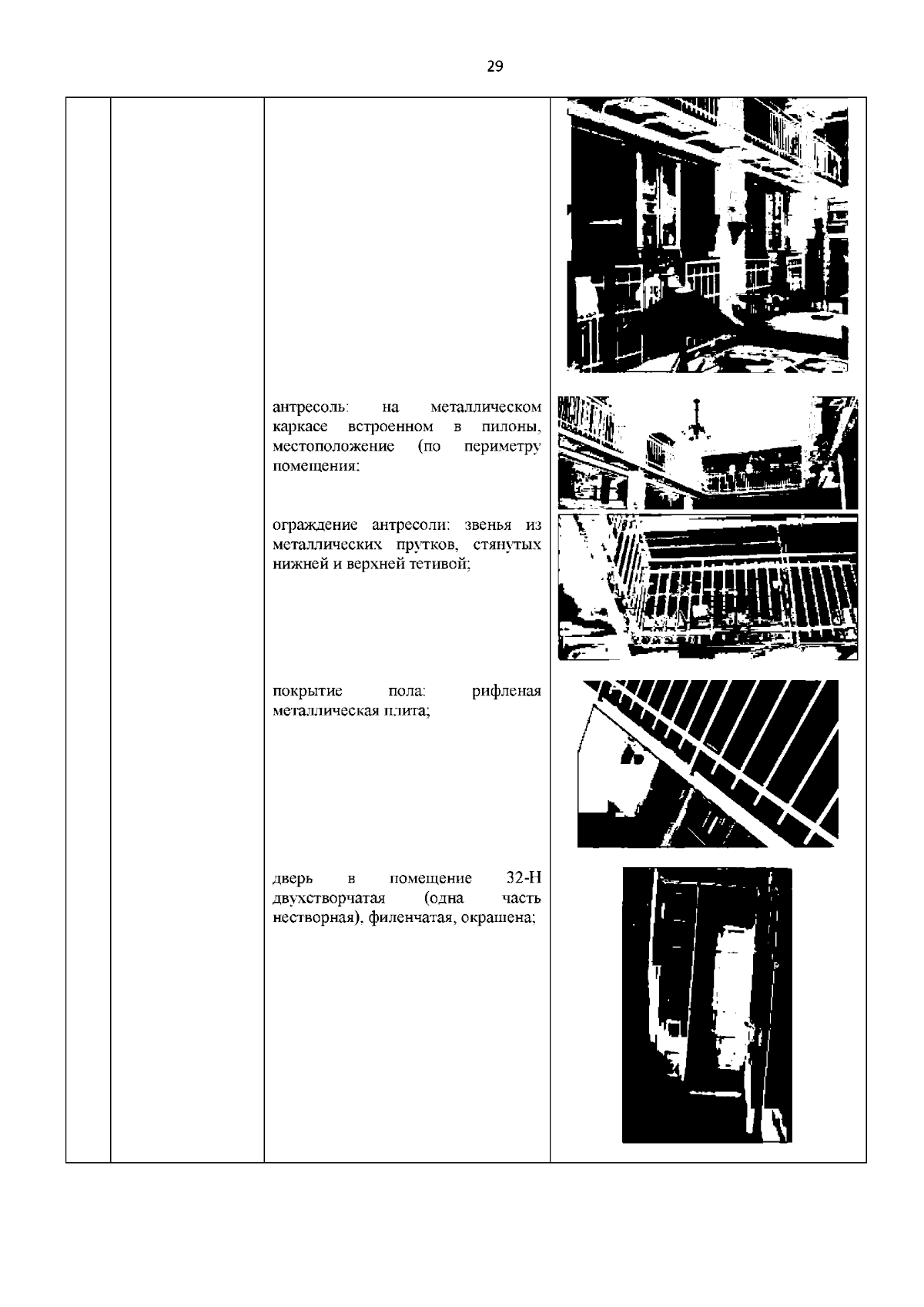 29

антресоль: на металлическом каркасе встроенном в пилоны, местоположение (по периметру помещения;

ограждение антресоли: звенья из металлических прутков, стянутых нижней и верхней тетивой;

покрытие пола: рифленая металлическая плита;

дверь в помещение 32-Н двухстворчатая (одна часть нестворная), филенчатая, окрашена;